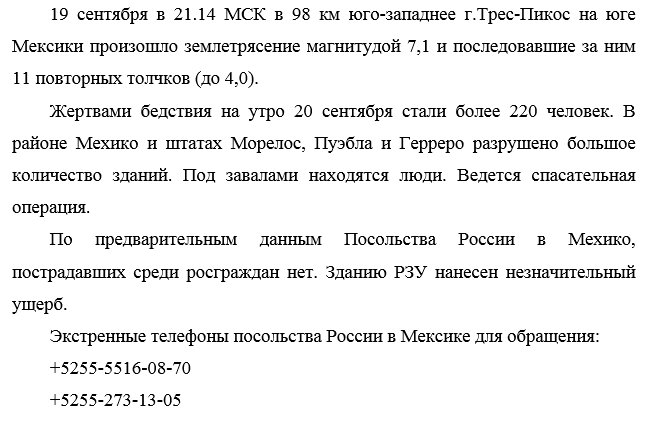 19 сентября в 21.14 МСК в 98 км юго-западнее г.Трес-Пикос на юге Мексики произошло землетрясение магнитудой 7,1 и последовавшие за ним 11 повторных толчков (до 4,0).

Жертвами бедствия на утро 20 сентября стали более 220 человек. В районе Мехико и штатах Морелос, Пуэбла и Герреро разрушено большое количество зданий. Под завалами находятся люди. Ведется спасательная операция.

По предварительным данным Посольства России в Мехико, пострадавших среди росграждан нет. Зданию РЗУ нанесен незначительный ущерб.

Экстренные телефоны посольства России в Мексике для обращения:

+5255-5516-08-70

+5255-273-13-05